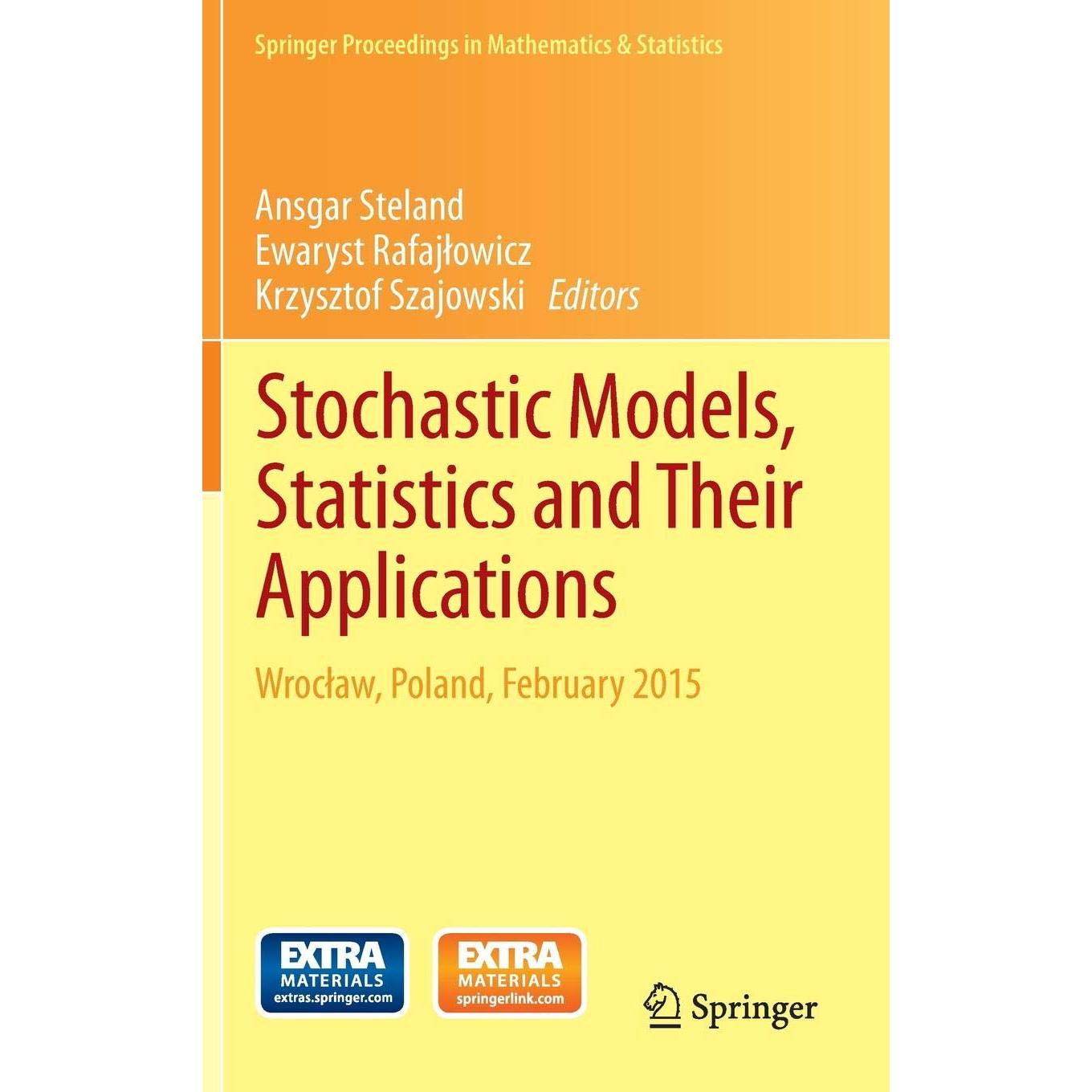 Springer Proceedings in Mathematics & Statistics

Ansgar Steland
Ewaryst Rafajłowicz
Krzysztof Szajowski Editors

Stochastic Models, Statistics and Their Applications

Wrocław, Poland, February 2015

EXTRA MATERIALS extras.springer.com

EXTRA MATERIALS springerlink.com

Springer